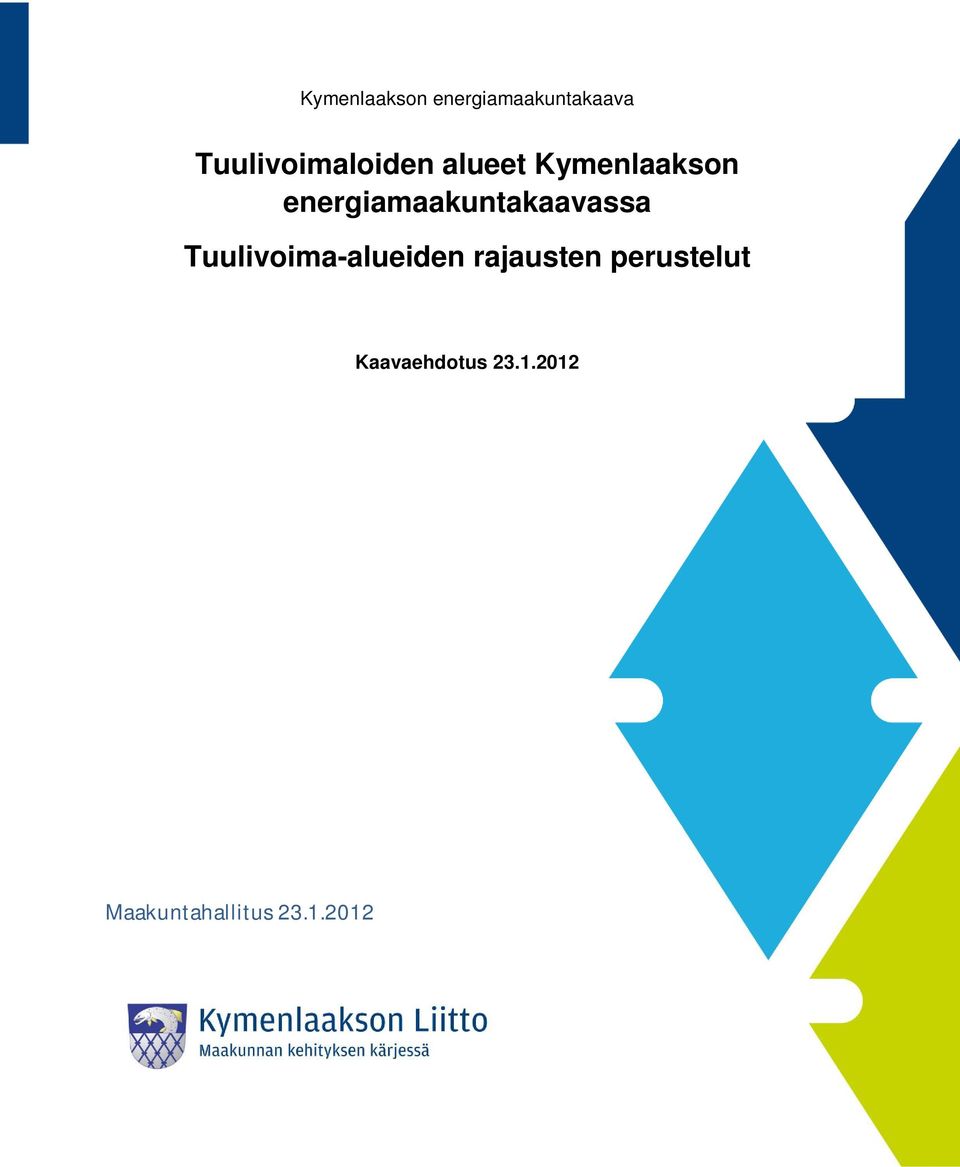 Kymenlaakson energiamaakuntakaava

Tuulivoimaloiden alueet Kymenlaakson energiamaakuntakaavassa

Tuulivoima-alueiden rajausten perustelut

Kaavaehdotus 23.1.2012

Maakuntahallitus 23.1.2012

Kymenlaakson Liitto
Maakunnan kehityksen kärjessä